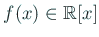 $f(x) \in \mathbb{R}[x]$